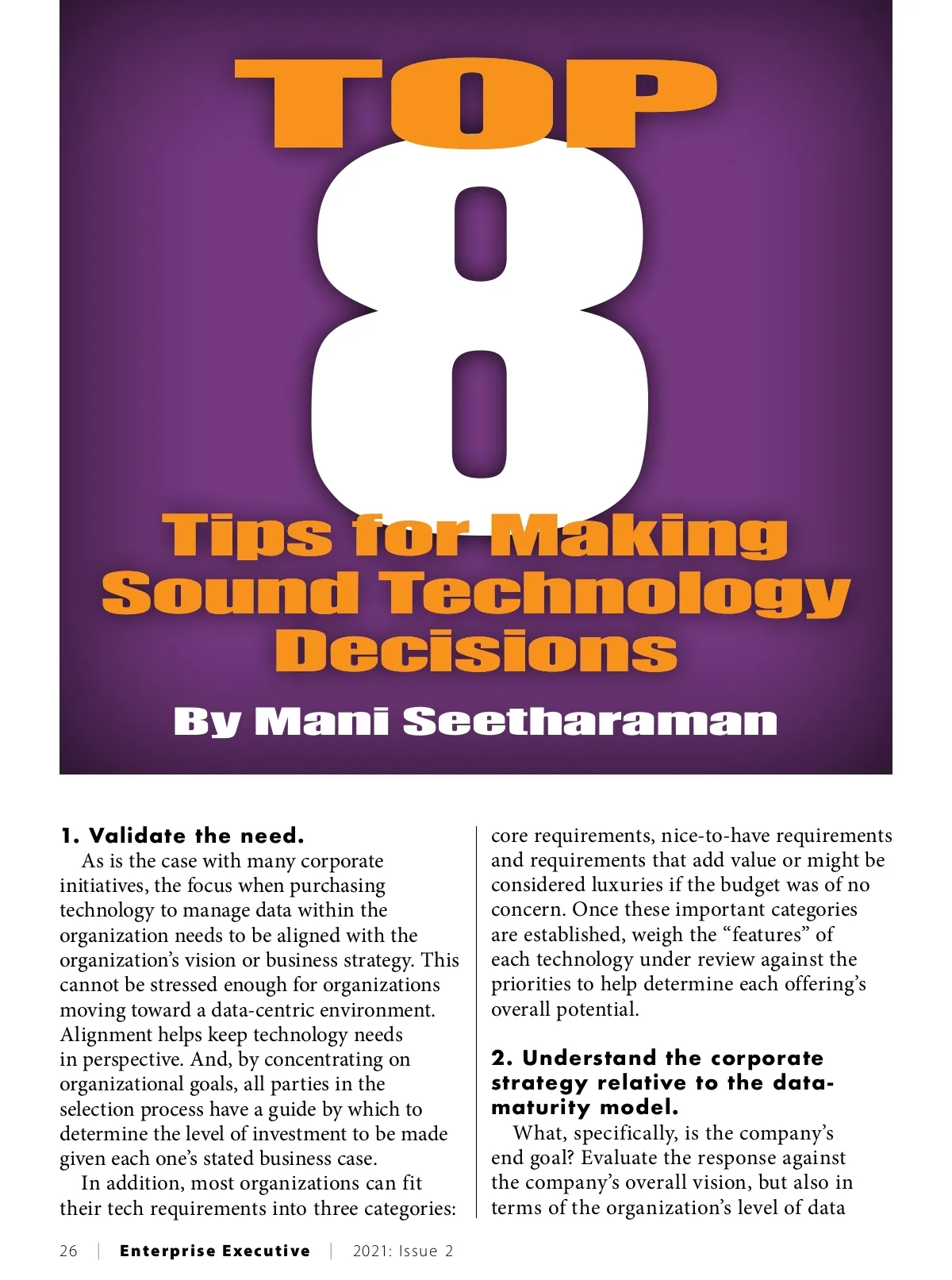 TOP 8 Tips for Making Sound Technology Decisions

By Mani Seetharaman

1. Validate the need.

As is the case with many corporate initiatives, the focus when purchasing technology to manage data within the organization needs to be aligned with the organization's vision or business strategy. This cannot be stressed enough for organizations moving toward a data-centric environment. Alignment helps keep technology needs in perspective. And, by concentrating on organizational goals, all parties in the selection process have a guide by which to determine the level of investment to be made given each one's stated business case.

In addition, most organizations can fit their tech requirements into three categories: core requirements, nice-to-have requirements and requirements that add value or might be considered luxuries if the budget was of no concern. Once these important categories are established, weigh the "features" of each technology under review against the priorities to help determine each offering's overall potential.

2. Understand the corporate strategy relative to the data-maturity model.

What, specifically, is the company's end goal? Evaluate the response against the company's overall vision, but also in terms of the organization's level of data

26 | Enterprise Executive | 2021: Issue 2